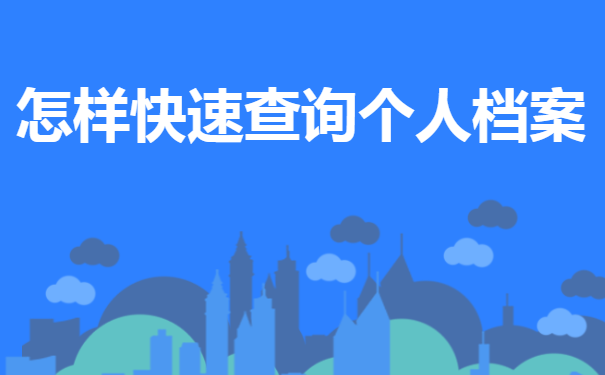 怎样快速查询个人档案